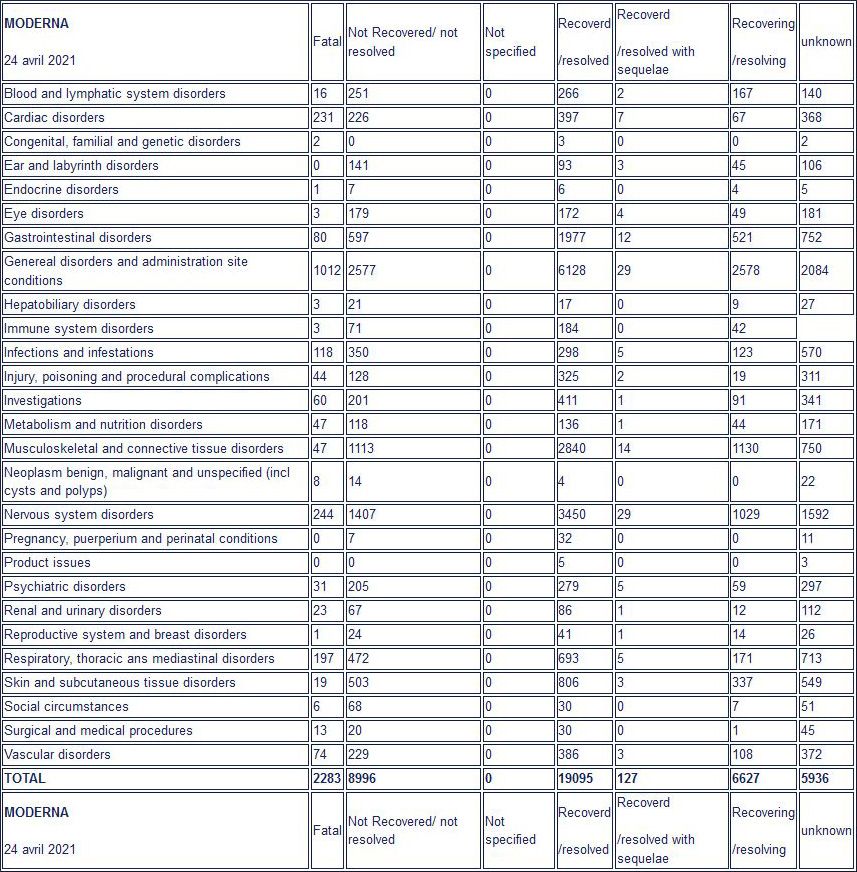 | MODERNA 24 avril 2021 | Fatal | Not Recovered/ not resolved | Not specified | Recoverd /resolved | Recoverd /resolved with sequelae | Recovering /resolving | unknown |
|---|---|---|---|---|---|---|---|
| Blood and lymphatic system disorders | 16 | 251 | 0 | 266 | 2 | 167 | 140 |
| Cardiac disorders | 231 | 226 | 0 | 397 | 7 | 67 | 368 |
| Congenital, familial and genetic disorders | 2 | 0 | 0 | 3 | 0 | 0 | 2 |
| Ear and labyrinth disorders | 0 | 141 | 0 | 93 | 3 | 45 | 106 |
| Endocrine disorders | 1 | 7 | 0 | 6 | 0 | 4 | 5 |
| Eye disorders | 3 | 179 | 0 | 172 | 4 | 49 | 181 |
| Gastrointestinal disorders | 80 | 597 | 0 | 1977 | 12 | 521 | 752 |
| Genereal disorders and administration site conditions | 1012 | 2577 | 0 | 6128 | 29 | 2578 | 2084 |
| Hepatobiliary disorders | 3 | 21 | 0 | 17 | 0 | 9 | 27 |
| Immune system disorders | 3 | 71 | 0 | 184 | 0 | 42 | |
| Infections and infestations | 118 | 350 | 0 | 298 | 5 | 123 | 570 |
| Injury, poisoning and procedural complications | 44 | 128 | 0 | 325 | 2 | 19 | 311 |
| Investigations | 60 | 201 | 0 | 411 | 1 | 91 | 341 |
| Metabolism and nutrition disorders | 47 | 118 | 0 | 136 | 1 | 44 | 171 |
| Musculoskeletal and connective tissue disorders | 47 | 1113 | 0 | 2840 | 14 | 1130 | 750 |
| Neoplasm benign, malignant and unspecified (incl cysts and polyps) | 8 | 14 | 0 | 4 | 0 | 0 | 22 |
| Nervous system disorders | 244 | 1407 | 0 | 3450 | 29 | 1029 | 1592 |
| Pregnancy, puerperium and perinatal conditions | 0 | 7 | 0 | 32 | 0 | 0 | 11 |
| Product issues | 0 | 0 | 0 | 5 | 0 | 0 | 3 |
| Psychiatric disorders | 31 | 205 | 0 | 279 | 5 | 59 | 297 |
| Renal and urinary disorders | 23 | 67 | 0 | 86 | 1 | 12 | 112 |
| Reproductive system and breast disorders | 1 | 24 | 0 | 41 | 1 | 14 | 26 |
| Respiratory, thoracic ans mediastinal disorders | 197 | 472 | 0 | 693 | 5 | 171 | 713 |
| Skin and subcutaneous tissue disorders | 19 | 503 | 0 | 806 | 3 | 337 | 549 |
| Social circumstances | 6 | 68 | 0 | 30 | 0 | 7 | 51 |
| Surgical and medical procedures | 13 | 20 | 0 | 30 | 0 | 1 | 45 |
| Vascular disorders | 74 | 229 | 0 | 386 | 3 | 108 | 372 |
| TOTAL | 2283 | 8996 | 0 | 19095 | 127 | 6627 | 5936 |
| MODERNA 24 avril 2021 | Fatal | Not Recovered/ not resolved | Not specified | Recoverd /resolved | Recoverd /resolved with sequelae | Recovering /resolving | unknown |